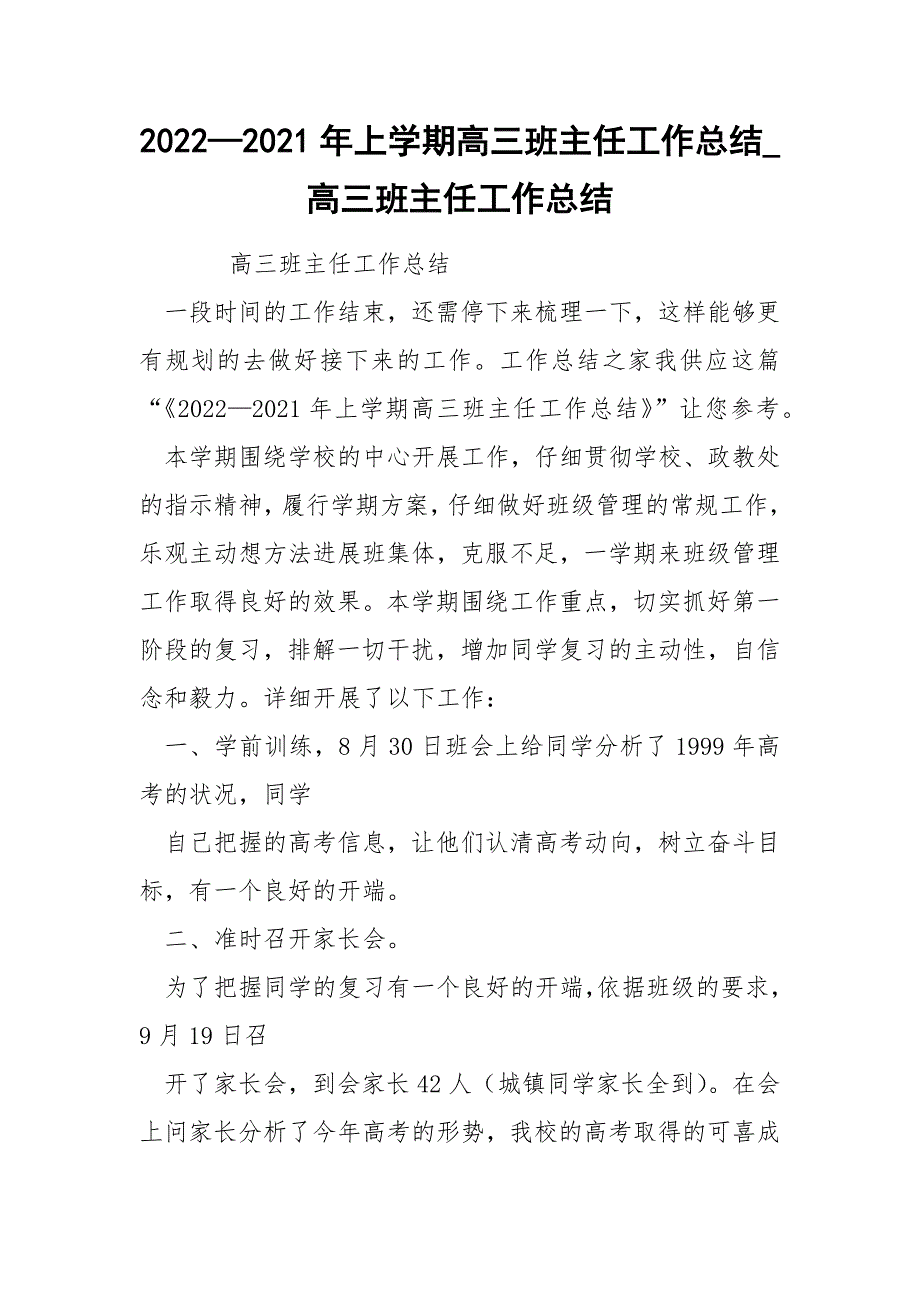 2022—2021 年上学期高三班主任工作总结_高三班主任工作总结

高三班主任工作总结

一段时间的工作结束，还需停下来梳理一下，这样能够更有规划的去做好接下来的工作。工作总结之家我供应这篇“《2022—2021 年上学期高三班主任工作总结》”让您参考。

本学期围绕学校的中心开展工作，仔细贯彻学校、政教处的指示精神，履行学期方案，仔细做好班级管理的常规工作，乐观主动想方法进展班集体，克服不足，一学期来班级管理工作取得良好的效果。本学期围绕工作重点，切实抓好第一阶段的复习，排解一切干扰，增加同学复习的主动性，自信念和毅力。详细开展了以下工作：

一、学前训练，8 月 30 日班会上给同学分析了 1999 年高考的状况，同学

自己把握的高考信息，让他们认清高考动向，树立奋斗目标，有一个良好的开端。

二、准时召开家长会。

为了把握同学的复习有一个良好的开端，依据班级的要求，9 月 19 日召

开了家长会，到会家长 42 人（城镇同学家长全到）。在会上问家长分析了今年高考的形势，我校的高考取得的可喜成